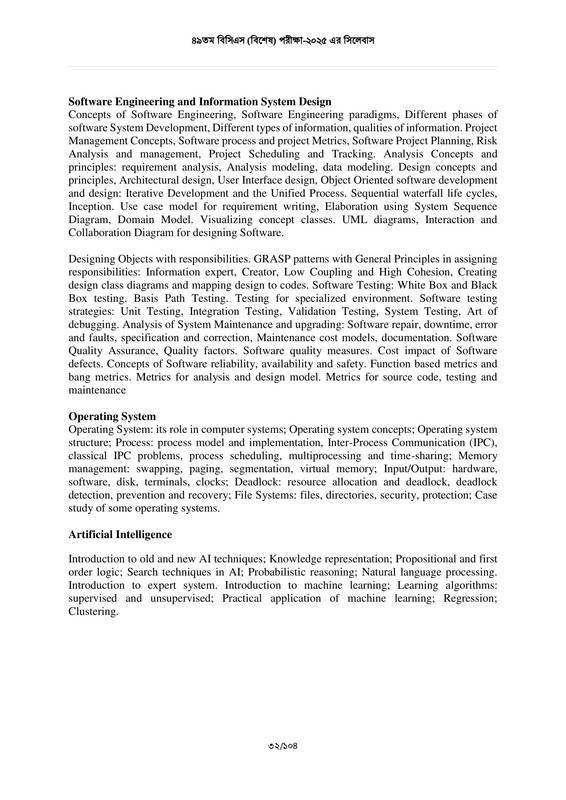 ৪৯তম বিসিএস (বিশেষ) পরীক্ষা-২০২৫ এর সিলেবাস

**Software Engineering and Information System Design**
Concepts of Software Engineering, Software Engineering paradigms, Different phases of software System Development, Different types of information, qualities of information. Project Management Concepts, Software process and project Metrics, Software Project Planning, Risk Analysis and management, Project Scheduling and Tracking. Analysis Concepts and principles: requirement analysis, Analysis modeling, data modeling. Design concepts and principles, Architectural design, User Interface design, Object Oriented software development and design: Iterative Development and the Unified Process. Sequential waterfall life cycles, Inception. Use case model for requirement writing, Elaboration using System Sequence Diagram, Domain Model. Visualizing concept classes. UML diagrams, Interaction and Collaboration Diagram for designing Software.

Designing Objects with responsibilities. GRASP patterns with General Principles in assigning responsibilities: Information expert, Creator, Low Coupling and High Cohesion, Creating design class diagrams and mapping design to codes. Software Testing: White Box and Black Box testing. Basis Path Testing. Testing for specialized environment. Software testing strategies: Unit Testing, Integration Testing, Validation Testing, System Testing, Art of debugging. Analysis of System Maintenance and upgrading: Software repair, downtime, error and faults, specification and correction, Maintenance cost models, documentation. Software Quality Assurance, Quality factors. Software quality measures. Cost impact of Software defects. Concepts of Software reliability, availability and safety. Function based metrics and bang metrics. Metrics for analysis and design model. Metrics for source code, testing and maintenance

**Operating System**
Operating System: its role in computer systems; Operating system concepts; Operating system structure; Process: process model and implementation, Inter-Process Communication (IPC), classical IPC problems, process scheduling, multiprocessing and time-sharing; Memory management: swapping, paging, segmentation, virtual memory; Input/Output: hardware, software, disk, terminals, clocks; Deadlock: resource allocation and deadlock, deadlock detection, prevention and recovery; File Systems: files, directories, security, protection; Case study of some operating systems.

**Artificial Intelligence**

Introduction to old and new AI techniques; Knowledge representation; Propositional and first order logic; Search techniques in AI; Probabilistic reasoning; Natural language processing. Introduction to expert system. Introduction to machine learning; Learning algorithms: supervised and unsupervised; Practical application of machine learning; Regression; Clustering.

৩২/১০৪